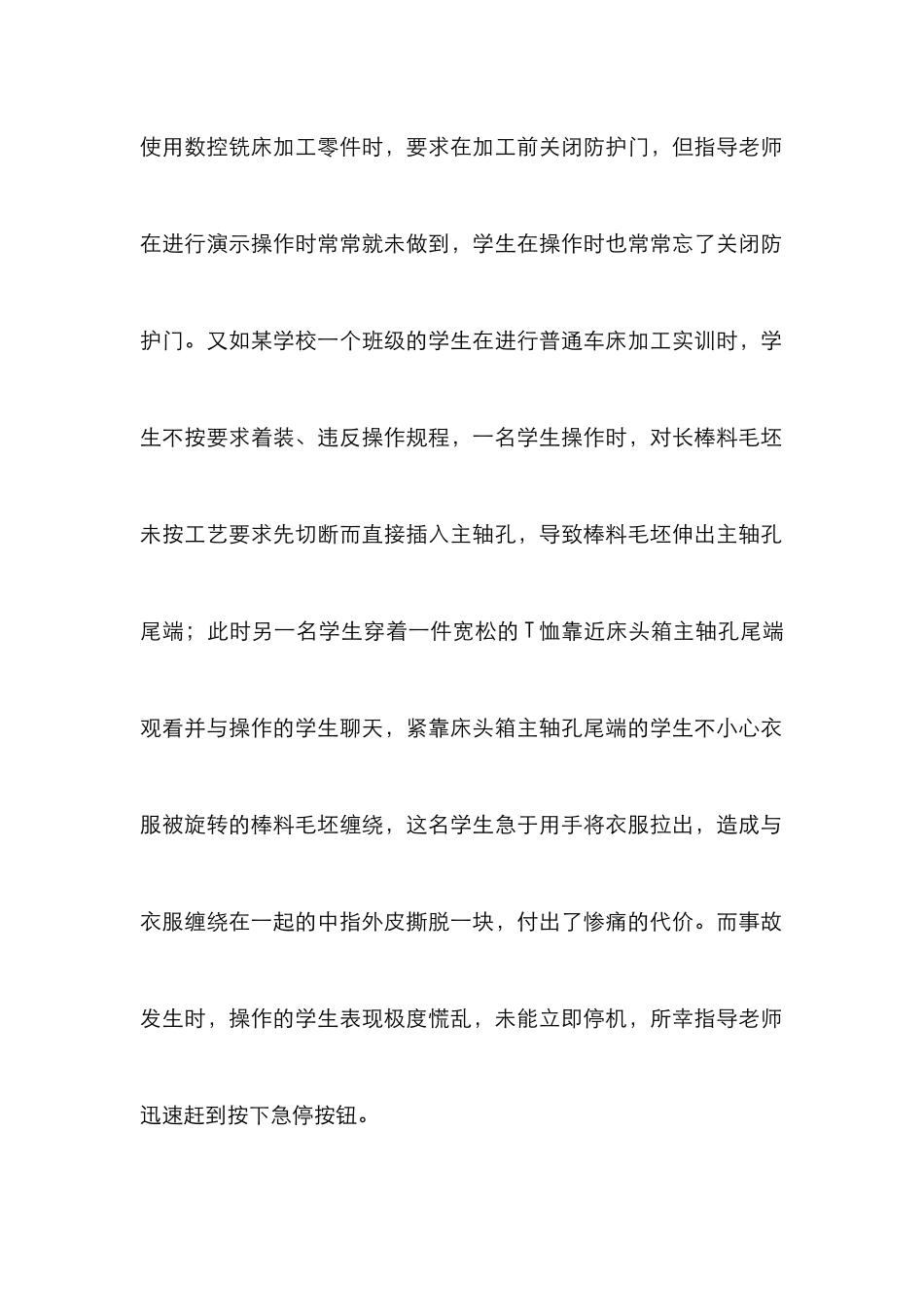 使用数控铣床加工零件时，要求在加工前关闭防护门，但指导老师在进行演示操作时常常就未做到，学生在操作时也常常忘了关闭防护门。又如某学校一个班级的学生在进行普通车床加工实训时，学生不按要求着装、违反操作规程，一名学生操作时，对长棒料毛坯未按工艺要求先切断而直接插入主轴孔，导致棒料毛坯伸出主轴孔尾端；此时另一名学生穿着一件宽松的T恤靠近床头箱主轴孔尾端观看并与操作的学生聊天，紧靠床头箱主轴孔尾端的学生不小心衣服被旋转的棒料毛坯缠绕，这名学生急于用手将衣服拉出，造成与衣服缠绕在一起的中指外皮撕脱一块，付出了惨痛的代价。而事故发生时，操作的学生表现极度慌乱，未能立即停机，所幸指导老师迅速赶到按下急停按钮。